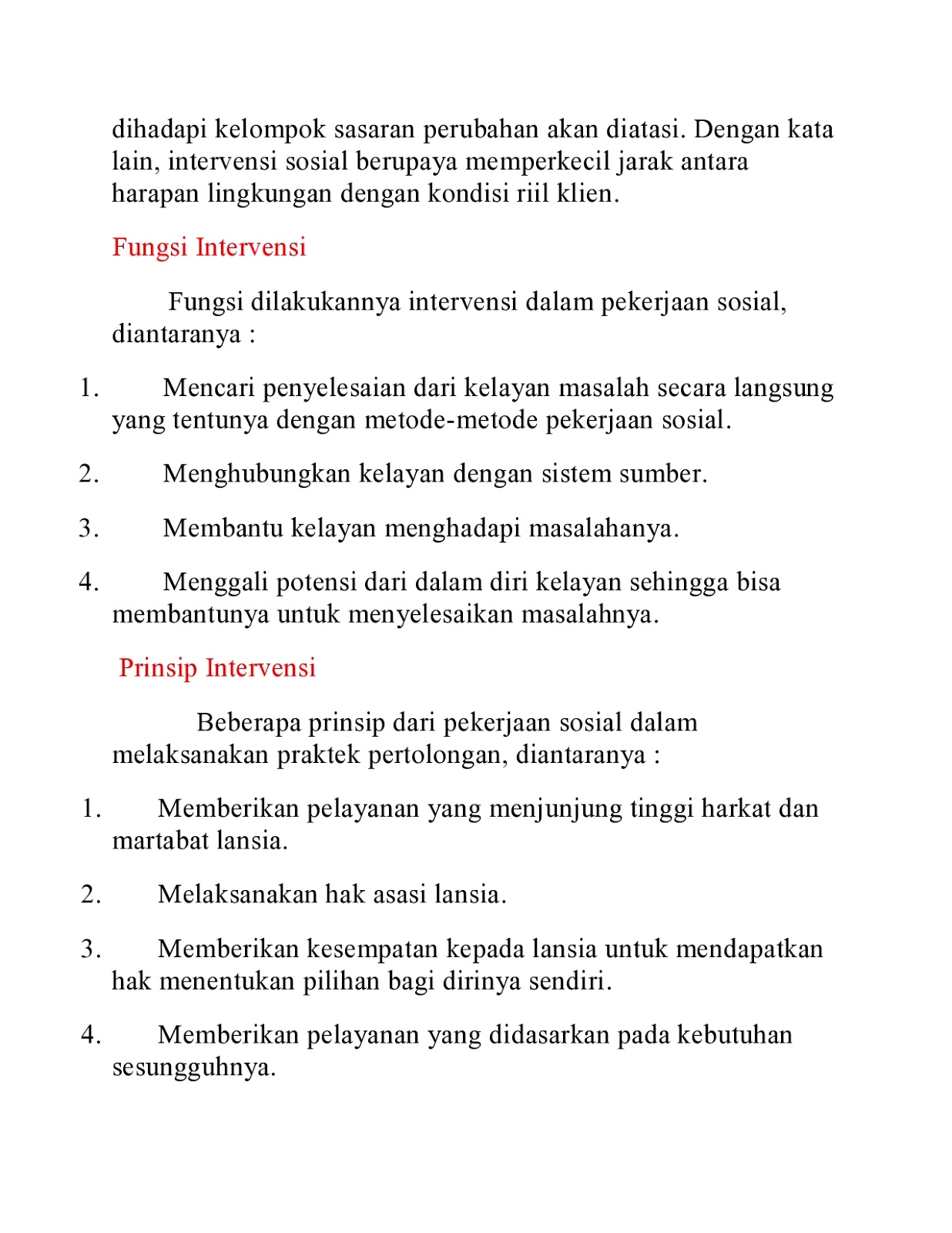 dihadapi kelompok sasaran perubahan akan diatasi. Dengan kata lain, intervensi sosial berupaya memperkecil jarak antara harapan lingkungan dengan kondisi riil klien.

Fungsi Intervensi

Fungsi dilakukannya intervensi dalam pekerjaan sosial, diantaranya :

1. Mencari penyelesaian dari kelayan masalah secara langsung yang tentunya dengan metode-metode pekerjaan sosial.

2. Menghubungkan kelayan dengan sistem sumber.

3. Membantu kelayan menghadapi masalahanya.

4. Menggali potensi dari dalam diri kelayan sehingga bisa membantunya untuk menyelesaikan masalahnya.

Prinsip Intervensi

Beberapa prinsip dari pekerjaan sosial dalam melaksanakan praktek pertolongan, diantaranya :

1. Memberikan pelayanan yang menjunjung tinggi harkat dan martabat lansia.

2. Melaksanakan hak asasi lansia.

3. Memberikan kesempatan kepada lansia untuk mendapatkan hak menentukan pilihan bagi dirinya sendiri.

4. Memberikan pelayanan yang didasarkan pada kebutuhan sesungguhnya.